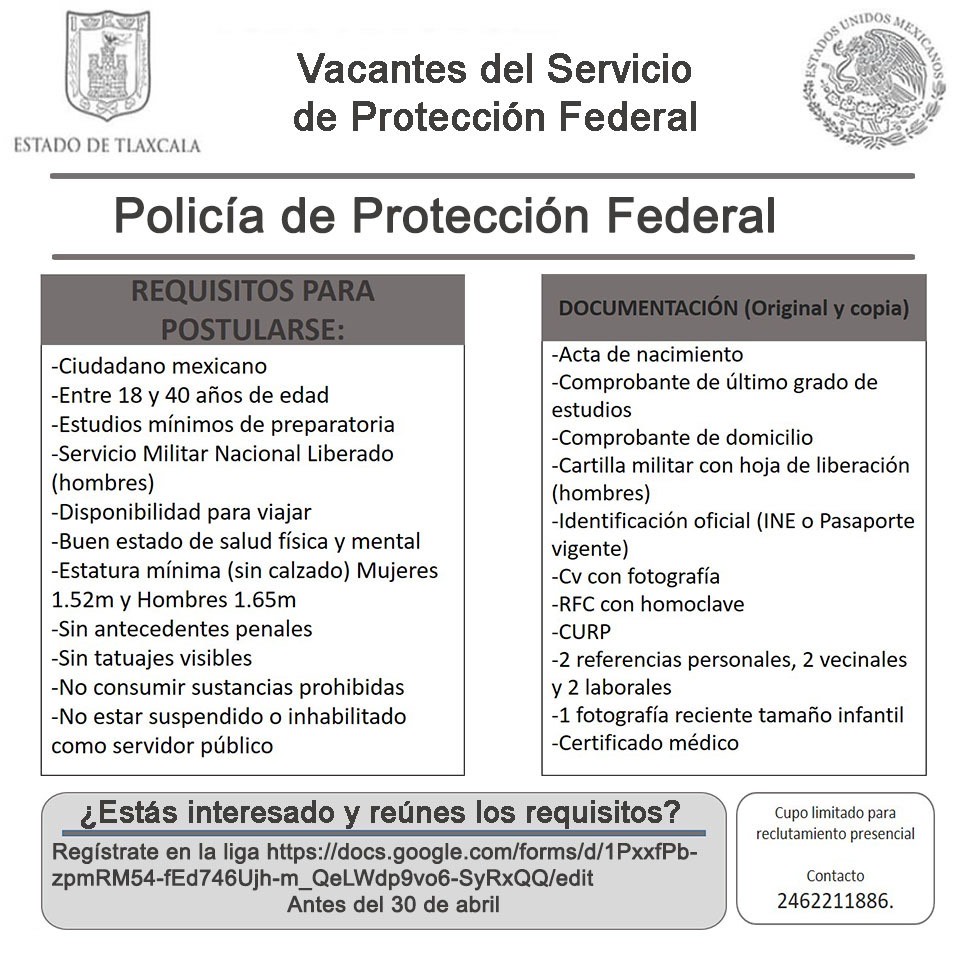 ESTADO DE TLAXCALA

Vacantes del Servicio de Protección Federal

ESTADOS UNIDOS MEXICANOS

Policía de Protección Federal

REQUISITOS PARA POSTULARSE:

-Ciudadano mexicano
-Entre 18 y 40 años de edad
-Estudios mínimos de preparatoria
-Servicio Militar Nacional Liberado (hombres)
-Disponibilidad para viajar
-Buen estado de salud física y mental
-Estatura mínima (sin calzado) Mujeres 1.52m y Hombres 1.65m
-Sin antecedentes penales
-Sin tatuajes visibles
-No consumir sustancias prohibidas
-No estar suspendido o inhabilitado como servidor público

DOCUMENTACIÓN (Original y copia)

-Acta de nacimiento
-Comprobante de último grado de estudios
-Comprobante de domicilio
-Cartilla militar con hoja de liberación (hombres)
-Identificación oficial (INE o Pasaporte vigente)
-Cv con fotografía
-RFC con homoclave
-CURP
-2 referencias personales, 2 vecinales y 2 laborales
-1 fotografía reciente tamaño infantil
-Certificado médico

¿Estás interesado y reúnes los requisitos?

Regístrate en la liga https://docs.google.com/forms/d/1PxxfPb-zpmRM54-fEd746Ujh-m_QeLWdp9vo6-SyRxQQ/edit
Antes del 30 de abril

Cupo limitado para reclutamiento presencial

Contacto
2462211886.